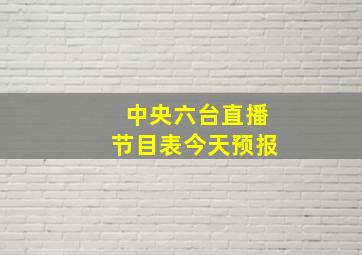 中央六台直播
节目表今天预报